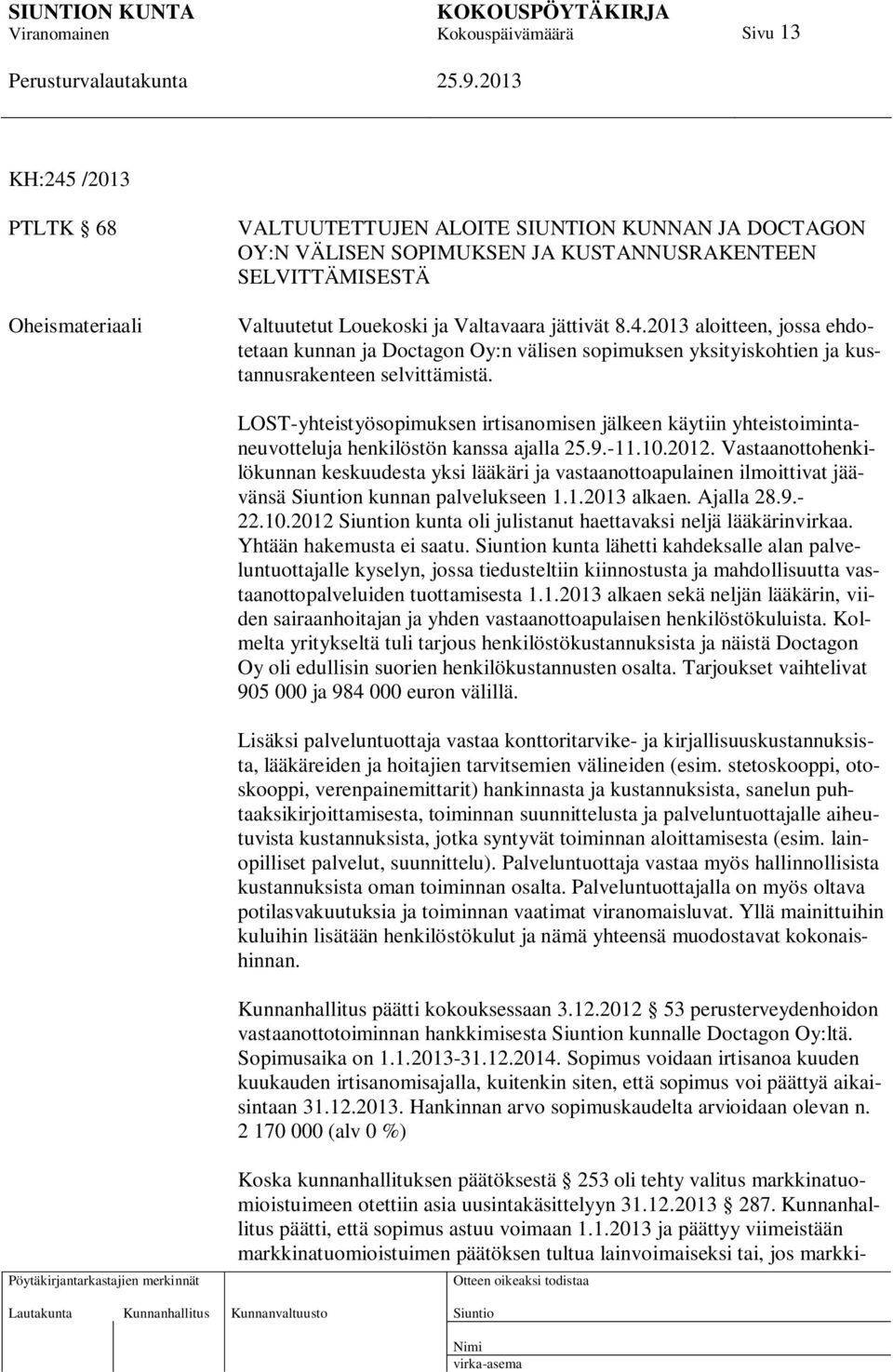 SIUNTION KUNTA KOKOUSPÖYTÄKIRJA
Viranomainen Kokouspäivämäärä Sivu 13
Perusturvalautakunta 25.9.2013

KH:245 /2013

PTLTK § 68 VALTUUTETTUJEN ALOITE SIUNTION KUNNAN JA DOCTAGON OY:N VÄLISEN SOPIMUKSEN JA KUSTANNUSRAKENTEEN SELVITTÄMISESTÄ

Oheismateriaali Valtuutetut Louekoski ja Valtavaara jättivät 8.4.2013 aloitteen, jossa ehdotetaan kunnan ja Doctagon Oy:n välisen sopimuksen yksityiskohtien ja kustannusrakenteen selvittämistä.

LOST-yhteistyösopimuksen irtisanomisen jälkeen käytiin yhteistoimintaneuvotteluja henkilöstön kanssa ajalla 25.9.-11.10.2012. Vastaanottohenkilökunnan keskuudesta yksi lääkäri ja vastaanottoapulainen ilmoittivat jäävänsä Siuntion kunnan palvelukseen 1.1.2013 alkaen. Ajalla 28.9.-22.10.2012 Siuntion kunta oli julistanut haettavaksi neljä lääkärinvirkaa. Yhtään hakemusta ei saatu. Siuntion kunta lähetti kahdeksalle alan palveluntuottajalle kyselyn, jossa tiedusteltiin kiinnostusta ja mahdollisuutta vastaanottopalveluiden tuottamisesta 1.1.2013 alkaen sekä neljän lääkärin, viiden sairaanhoitajan ja yhden vastaanottoapulaisen henkilöstökuluista. Kolmelta yritykseltä tuli tarjous henkilöstökustannuksista ja näistä Doctagon Oy oli edullisin suorien henkilökustannusten osalta. Tarjoukset vaihtelivat 905 000 ja 984 000 euron välillä.

Lisäksi palveluntuottaja vastaa konttoritarvike- ja kirjallisuuskustannuksista, lääkäreiden ja hoitajien tarvitsemien välineiden (esim. stetoskooppi, otoskooppi, verenpainemittarit) hankinnasta ja kustannuksista, sanelun puhtaaksikirjoittamisesta, toiminnan suunnittelusta ja palveluntuottajalle aiheutuvista kustannuksista, jotka syntyvät toiminnan aloittamisesta (esim. lainopilliset palvelut, suunnittelu). Palveluntuottaja vastaa myös hallinnollisista kustannuksista oman toiminnan osalta. Palveluntuottajalla on myös oltava potilasvakuutuksia ja toiminnan vaatimat viranomaisluvat. Yllä mainittuihin kuluihin lisätään henkilöstökulut ja nämä yhteensä muodostavat kokonaishinnan.

Kunnanhallitus päätti kokouksessaan 3.12.2012 § 53 perusterveydenhoidon vastaanottotoiminnan hankkimisesta Siuntion kunnalle Doctagon Oy:ltä. Sopimusaika on 1.1.2013-31.12.2014. Sopimus voidaan irtisanoa kuuden kuukauden irtisanomisajalla, kuitenkin siten, että sopimus voi päättyä aikaisintaan 31.12.2013. Hankinnan arvo sopimuskaudelta arvioidaan olevan n. 2 170 000 (alv 0 %)

Koska kunnanhallituksen päätöksestä § 253 oli tehty valitus markkinatuomioistuimeen otettiin asia uusintakäsittelyyn 31.12.2013 § 287. Kunnanhallitus päätti, että sopimus astuu voimaan 1.1.2013 ja päättyy viimeistään markkinatuomioistuimen päätöksen tultua lainvoimaiseksi tai, jos markki-

Pöytäkirjantarkastajien merkinnät
Lautakunta Kunnanhallitus Kunnanvaltuusto
Otteen oikeaksi todistaa
Siuntio
Nimi
virka-asema